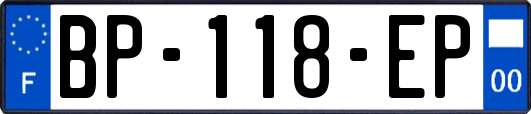 F
BP-118-EP
00